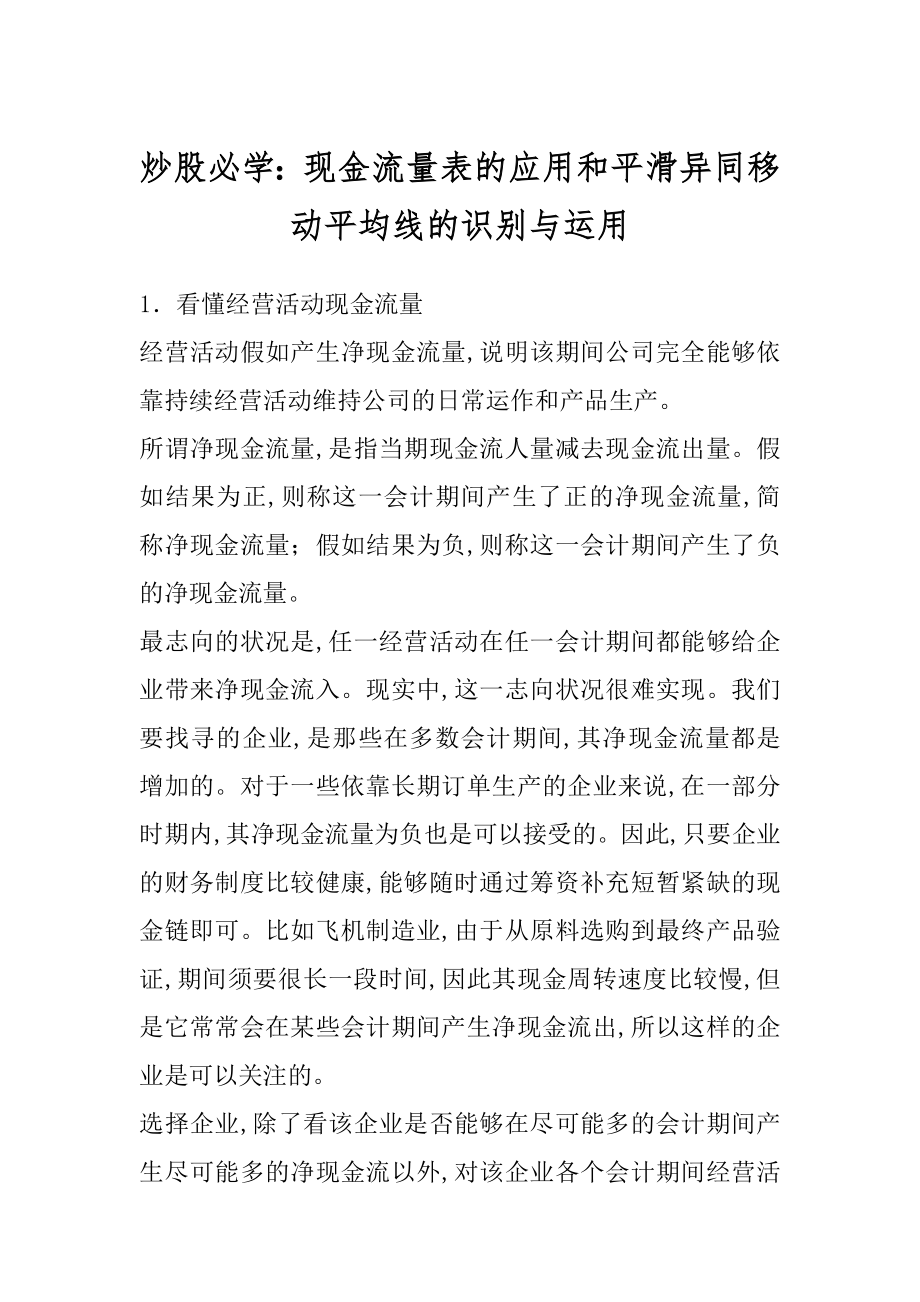 炒股必学：现金流量表的应用和平滑异同移动平均线的识别与运用

1．看懂经营活动现金流量

经营活动假如产生净现金流量，说明该期间公司完全能够依靠持续经营活动维持公司的日常运作和产品生产。

所谓净现金流量，是指当期现金流人量减去现金流出量。假如结果为正，则称这一会计期间产生了正的净现金流量，简称净现金流量；假如结果为负，则称这一会计期间产生了负的净现金流量。

最志向的状况是，任一经营活动在任一会计期间都能够给企业带来净现金流入。现实中，这一志向状况很难实现。我们要找寻的企业，是那些在多数会计期间，其净现金流量都是增加的。对于一些依靠长期订单生产的企业来说，在一部分时期内，其净现金流量为负也是可以接受的。因此，只要企业的财务制度比较健康，能够随时通过筹资补充短暂紧缺的现金链即可。比如飞机制造业，由于从原料选购到最终产品验证，期间须要很长一段时间，因此其现金周转速度比较慢，但是它常常会在某些会计期间产生净现金流出，所以这样的企业是可以关注的。

选择企业，除了看该企业是否能够在尽可能多的会计期间产生尽可能多的净现金流以外，对该企业各个会计期间经营活